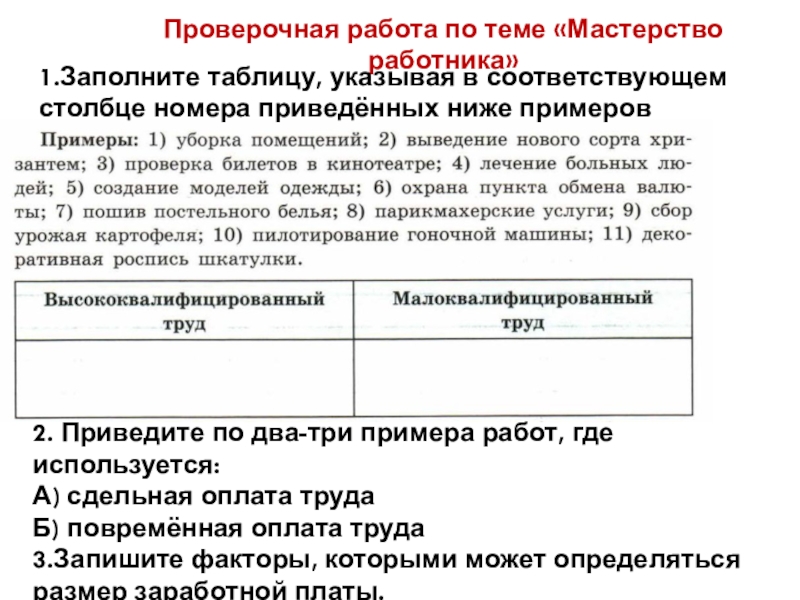 Проверочная работа по теме «Мастерство работника»

1.Заполните таблицу, указывая в соответствующем столбце номера приведённых ниже примеров

Примеры: 1) уборка помещений; 2) выведение нового сорта хризантем; 3) проверка билетов в кинотеатре; 4) лечение больных людей; 5) создание моделей одежды; 6) охрана пункта обмена валюты; 7) пошив постельного белья; 8) парикмахерские услуги; 9) сбор урожая картофеля; 10) пилотирование гоночной машины; 11) декоративная роспись шкатулки.

| Высококвалифицированный труд | Малоквалифицированный труд |
|---|---|
| | |

2. Приведите по два-три примера работ, где используется:
А) сдельная оплата труда
Б) повремённая оплата труда
3.Запишите факторы, которыми может определяться размер заработной платы.